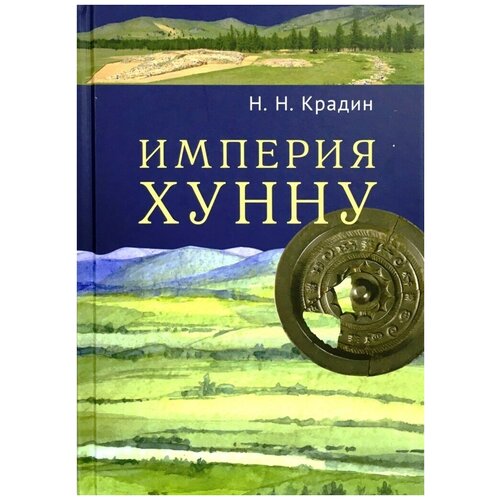 Н. Н. Крадин

ИМПЕРИЯ ХУННУ